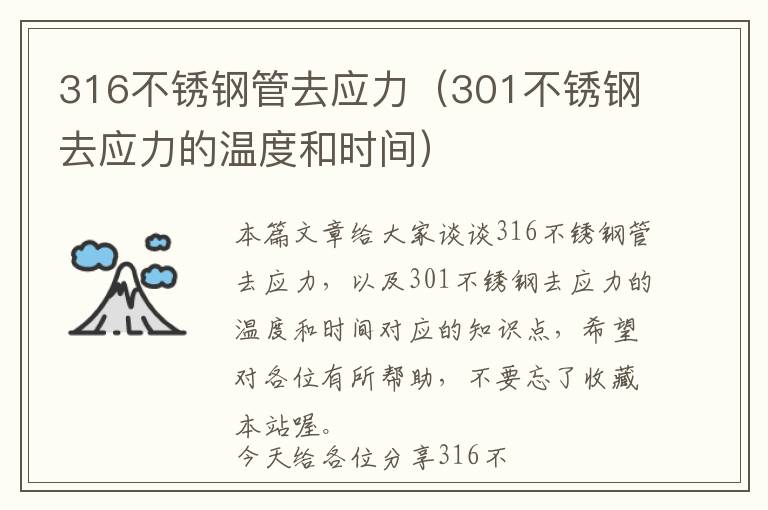 316不锈钢管去应力（301不锈钢去应力的温度和时间）

本篇文章给大家谈谈316不锈钢管去应力，以及301不锈钢去应力的温度和时间对应的知识点，希望对各位有所帮助，不要忘了收藏本站喔。

今天给各位分享316不